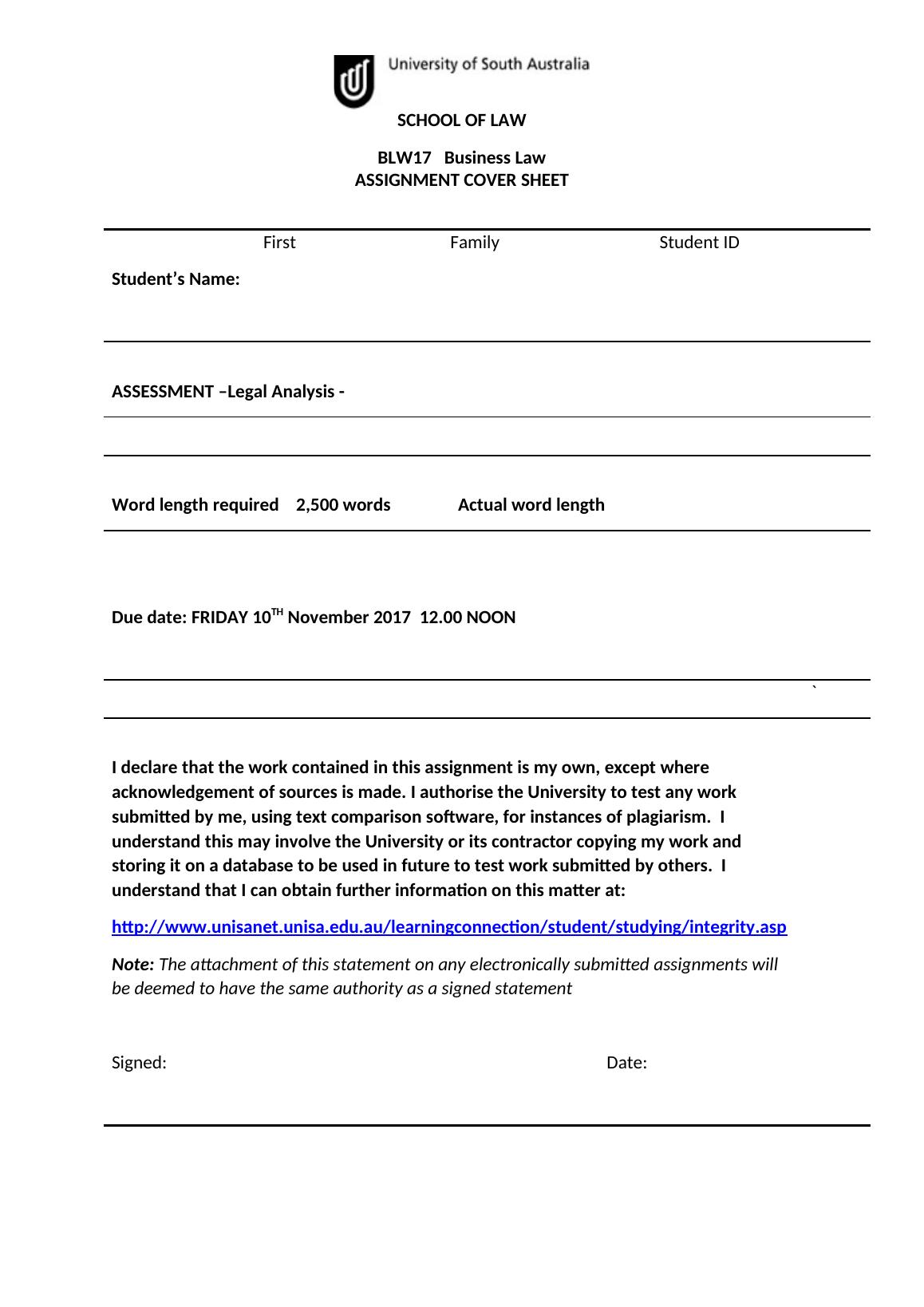 University of South Australia

SCHOOL OF LAW

BLW17 Business Law
ASSIGNMENT COVER SHEET

First Family Student ID

Student's Name:

ASSESSMENT –Legal Analysis -

Word length required 2,500 words Actual word length

Due date: FRIDAY 10$^{TH}$ November 2017 12.00 NOON

`

I declare that the work contained in this assignment is my own, except where acknowledgement of sources is made. I authorise the University to test any work submitted by me, using text comparison software, for instances of plagiarism. I understand this may involve the University or its contractor copying my work and storing it on a database to be used in future to test work submitted by others. I understand that I can obtain further information on this matter at:

http://www.unisanet.unisa.edu.au/learningconnection/student/studying/integrity.asp

Note: The attachment of this statement on any electronically submitted assignments will be deemed to have the same authority as a signed statement

Signed: Date: